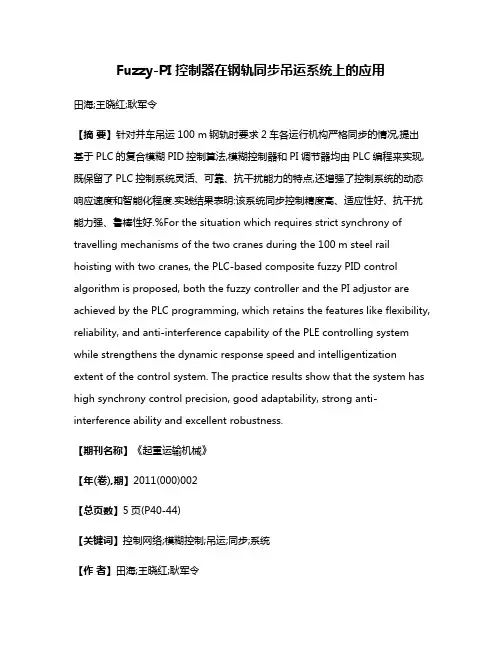 Fuzzy-PI 控制器在钢轨同步吊运系统上的应用

田海;王晓红;耿军令

【摘 要】针对并车吊运 100 m 钢轨时要求 2 车各运行机构严格同步的情况,提出基于 PLC 的复合模糊 PID 控制算法,模糊控制器和 PI 调节器均由 PLC 编程来实现,既保留了 PLC 控制系统灵活、可靠、抗干扰能力的特点,还增强了控制系统的动态响应速度和智能化程度.实践结果表明:该系统同步控制精度高、适应性好、抗干扰能力强、鲁棒性好.%For the situation which requires strict synchrony of travelling mechanisms of the two cranes during the 100 m steel rail hoisting with two cranes, the PLC-based composite fuzzy PID control algorithm is proposed, both the fuzzy controller and the PI adjustor are achieved by the PLC programming, which retains the features like flexibility, reliability, and anti-interference capability of the PLE controlling system while strengthens the dynamic response speed and intelligentization extent of the control system. The practice results show that the system has high synchrony control precision, good adaptability, strong anti-interference ability and excellent robustness.

【期刊名称】《起重运输机械》

【年(卷),期】2011(000)002

【总页数】5 页(P40-44)

【关键词】控制网络;模糊控制;吊运;同步;系统

【作 者】田海;王晓红;耿军令